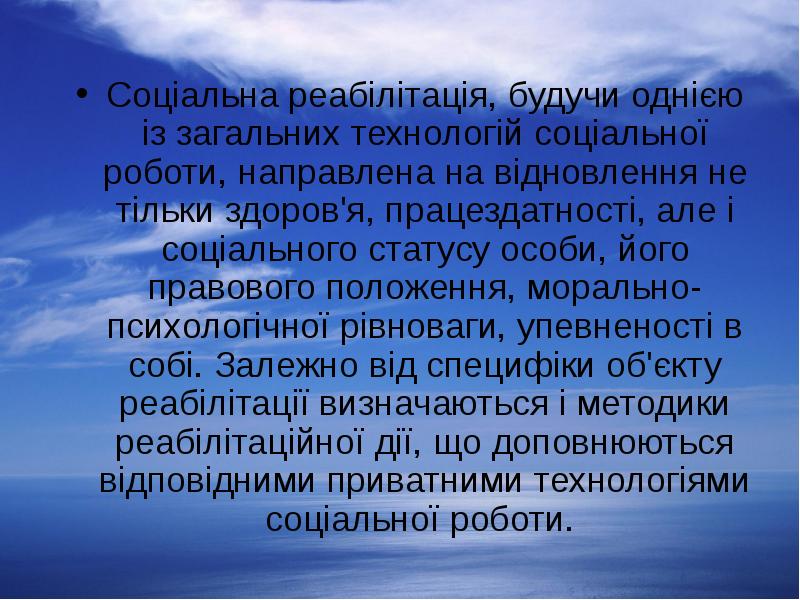 • Соціальна реабілітація, будучи однією із загальних технологій соціальної роботи, направлена на відновлення не тільки здоров'я, працездатності, але і соціального статусу особи, його правового положення, морально-психологічної рівноваги, упевненості в собі. Залежно від специфіки об'єкту реабілітації визначаються і методики реабілітаційної дії, що доповнюються відповідними приватними технологіями соціальної роботи.